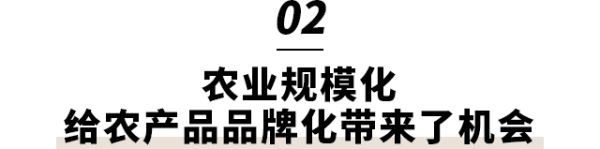 02

农业规模化
给农产品品牌化带来了机会